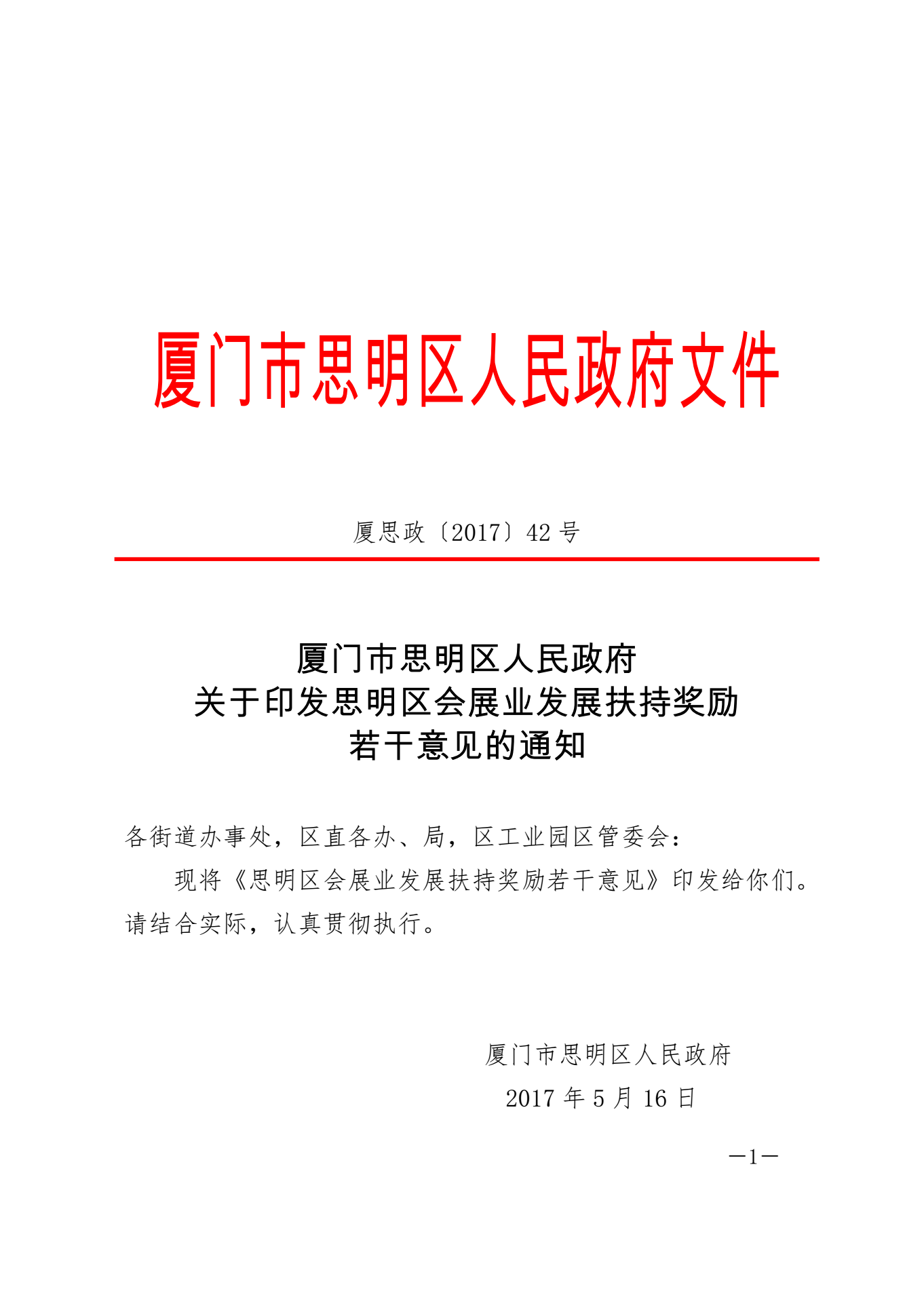 厦门市思明区人民政府文件

厦思政〔2017〕42 号

厦门市思明区人民政府
关于印发思明区会展业发展扶持奖励
若干意见的通知

各街道办事处，区直各办、局，区工业园区管委会：

现将《思明区会展业发展扶持奖励若干意见》印发给你们。请结合实际，认真贯彻执行。

厦门市思明区人民政府
2017 年 5 月 16 日

—1—